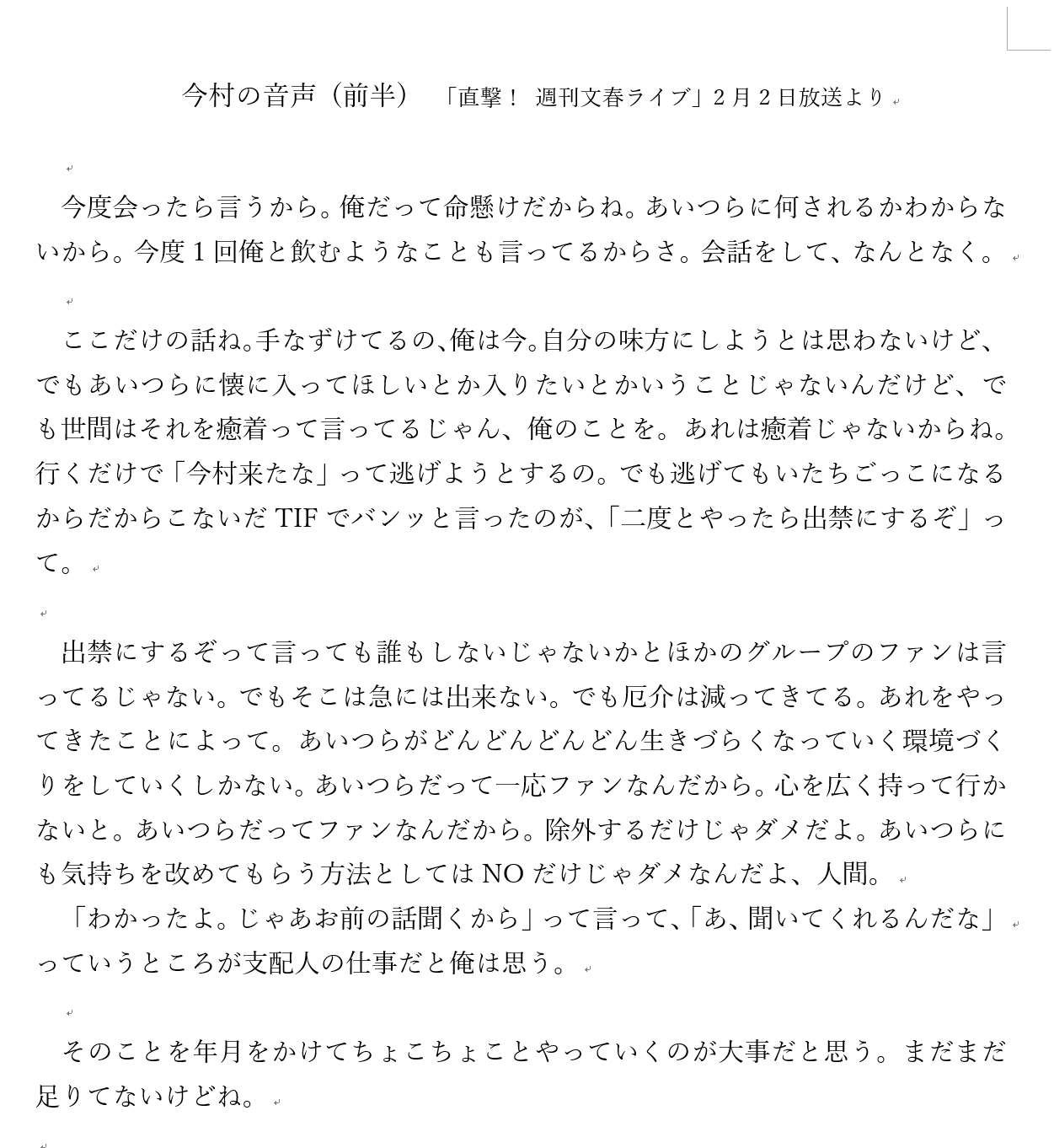 今村の音声（前半）　「直撃！ 週刊文春ライブ」2月2日放送より

今度会ったら言うから。俺だって命懸けだからね。あいつらに何されるかわからないから。今度1回俺と飲むようなことも言ってるからさ。会話をして、なんとなく。

ここだけの話ね。手なずけてるの、俺は今。自分の味方にしようとは思わないけど、でもあいつらに懐に入ってほしいとか入りたいとかいうことじゃないんだけど、でも世間はそれを癒着って言ってるじゃん、俺のことを。あれは癒着じゃないからね。行くだけで「今村来たな」って逃げようとするの。でも逃げてもいたちごっこになるからだからこないだTIFでバンッと言ったのが、「二度とやったら出禁にするぞ」って。

出禁にするぞって言っても誰もしないじゃないかとほかのグループのファンは言ってるじゃない。でもそこは急には出来ない。でも厄介は減ってきてる。あれをやってきたことによって。あいつらがどんどんどんどん生きづらくなっていく環境づくりをしていくしかない。あいつらだって一応ファンなんだから。心を広く持って行かないと。あいつらだってファンなんだから。除外するだけじゃダメだよ。あいつらにも気持ちを改めてもらう方法としてはNOだけじゃダメなんだよ、人間。

「わかったよ。じゃあお前の話聞くから」って言って、「あ、聞いてくれるんだな」っていうところが支配人の仕事だと俺は思う。

そのことを年月をかけてちょこちょことやっていくのが大事だと思う。まだまだ足りてないけどね。